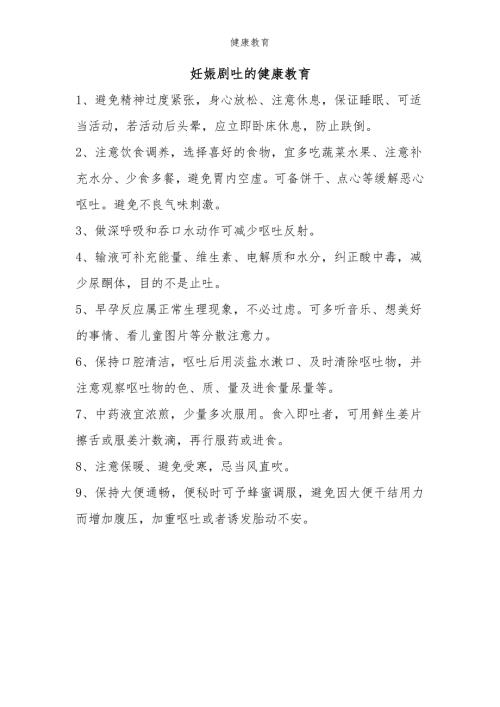 健康教育

妊娠剧吐的健康教育

1、避免精神过度紧张，身心放松、注意休息，保证睡眠、可适当活动，若活动后头晕，应立即卧床休息，防止跌倒。

2、注意饮食调养，选择喜好的食物，宜多吃蔬菜水果、注意补充水分、少食多餐，避免胃内空虚。可备饼干、点心等缓解恶心呕吐。避免不良气味刺激。

3、做深呼吸和吞口水动作可减少呕吐反射。

4、输液可补充能量、维生素、电解质和水分，纠正酸中毒，减少尿酮体，目的不是止吐。

5、早孕反应属正常生理现象，不必过虑。可多听音乐、想美好的事情、看儿童图片等分散注意力。

6、保持口腔清洁，呕吐后用淡盐水漱口、及时清除呕吐物，并注意观察呕吐物的色、质、量及进食量尿量等。

7、中药液宜浓煎，少量多次服用。食入即吐者，可用鲜生姜片擦舌或服姜汁数滴，再行服药或进食。

8、注意保暖、避免受寒，忌当风直吹。

9、保持大便通畅，便秘时可予蜂蜜调服，避免因大便干结用力而增加腹压，加重呕吐或者诱发胎动不安。